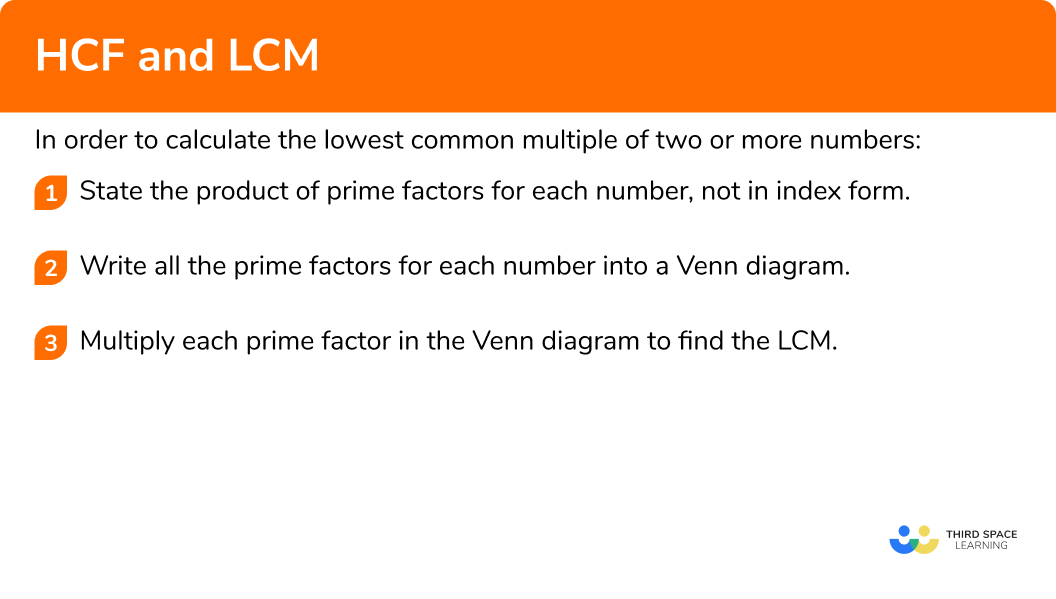 HCF and LCM

In order to calculate the lowest common multiple of two or more numbers:

1 State the product of prime factors for each number, not in index form.

2 Write all the prime factors for each number into a Venn diagram.

3 Multiply each prime factor in the Venn diagram to find the LCM.

THIRD SPACE LEARNING